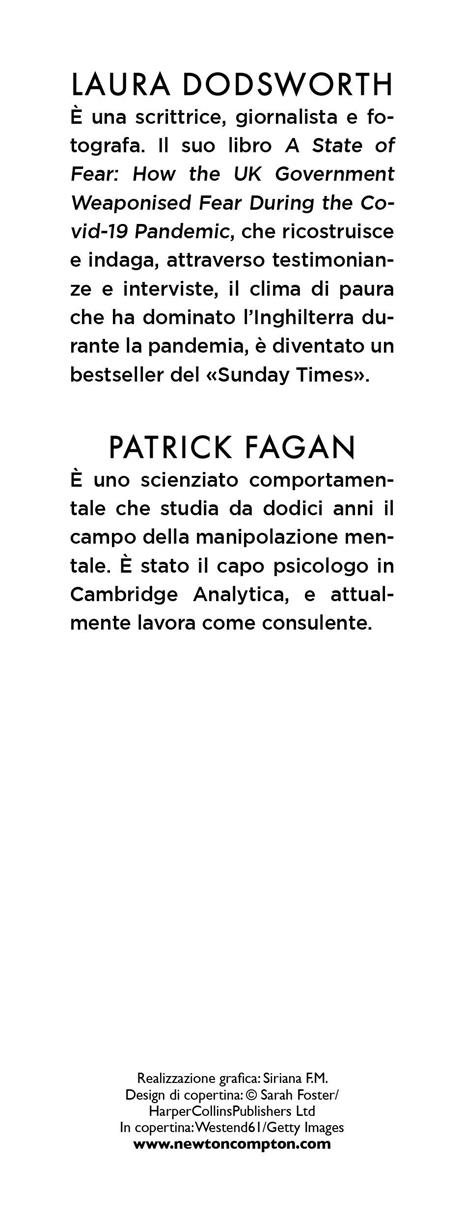 LAURA DODSWORTH

È una scrittrice, giornalista e fotografa. Il suo libro A State of Fear: How the UK Government Weaponised Fear During the Covid-19 Pandemic, che ricostruisce e indaga, attraverso testimonianze e interviste, il clima di paura che ha dominato l'Inghilterra durante la pandemia, è diventato un bestseller del «Sunday Times».

PATRICK FAGAN

È uno scienziato comportamentale che studia da dodici anni il campo della manipolazione mentale. È stato il capo psicologo in Cambridge Analytica, e attualmente lavora come consulente.

Realizzazione grafica: Siriana F.M.
Design di copertina: © Sarah Foster/
HarperCollinsPublishers Ltd
In copertina: Westend61/Getty Images
www.newtoncompton.com